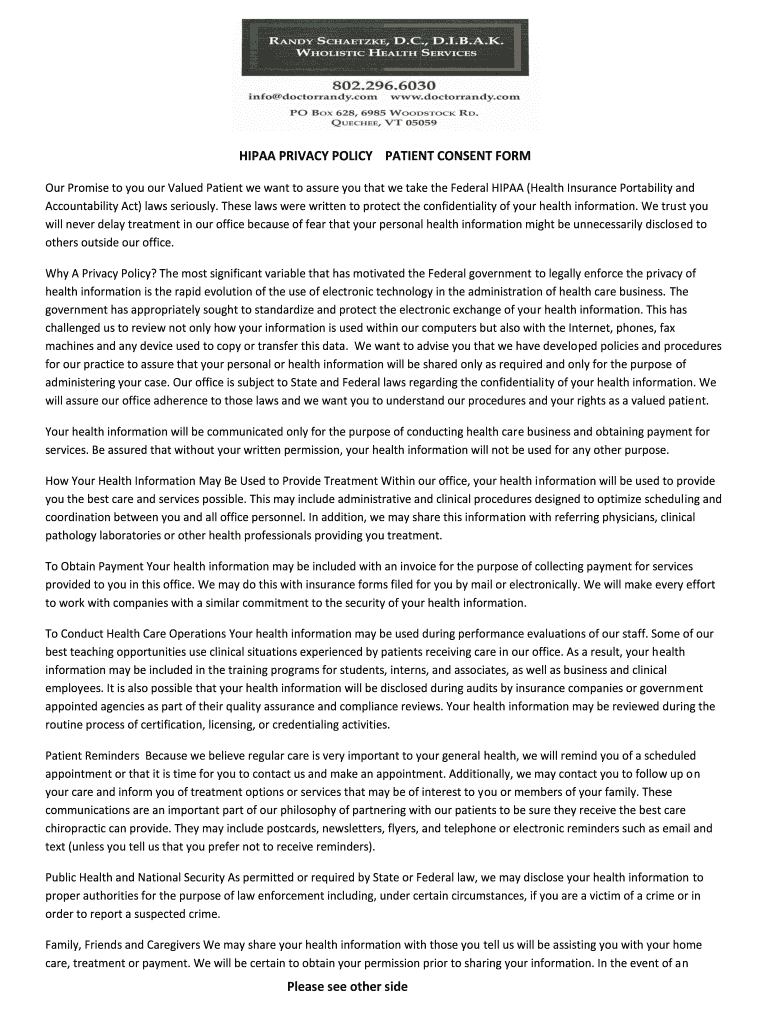 RANDY SCHAETZKE, D.C., D.I.B.A.K.
WHOLISTIC HEALTH SERVICES

802.296.6030
info@doctorrandy.com www.doctorrandy.com
PO BOX 628, 6985 WOODSTOCK RD.
QUECHEE, VT 05059

HIPAA PRIVACY POLICY PATIENT CONSENT FORM

Our Promise to you our Valued Patient we want to assure you that we take the Federal HIPAA (Health Insurance Portability and Accountability Act) laws seriously. These laws were written to protect the confidentiality of your health information. We trust you will never delay treatment in our office because of fear that your personal health information might be unnecessarily disclosed to others outside our office.

Why A Privacy Policy? The most significant variable that has motivated the Federal government to legally enforce the privacy of health information is the rapid evolution of the use of electronic technology in the administration of health care business. The government has appropriately sought to standardize and protect the electronic exchange of your health information. This has challenged us to review not only how your information is used within our computers but also with the Internet, phones, fax machines and any device used to copy or transfer this data. We want to advise you that we have developed policies and procedures for our practice to assure that your personal or health information will be shared only as required and only for the purpose of administering your case. Our office is subject to State and Federal laws regarding the confidentiality of your health information. We will assure our office adherence to those laws and we want you to understand our procedures and your rights as a valued patient.

Your health information will be communicated only for the purpose of conducting health care business and obtaining payment for services. Be assured that without your written permission, your health information will not be used for any other purpose.

How Your Health Information May Be Used to Provide Treatment Within our office, your health information will be used to provide you the best care and services possible. This may include administrative and clinical procedures designed to optimize scheduling and coordination between you and all office personnel. In addition, we may share this information with referring physicians, clinical pathology laboratories or other health professionals providing you treatment.

To Obtain Payment Your health information may be included with an invoice for the purpose of collecting payment for services provided to you in this office. We may do this with insurance forms filed for you by mail or electronically. We will make every effort to work with companies with a similar commitment to the security of your health information.

To Conduct Health Care Operations Your health information may be used during performance evaluations of our staff. Some of our best teaching opportunities use clinical situations experienced by patients receiving care in our office. As a result, your health information may be included in the training programs for students, interns, and associates, as well as business and clinical employees. It is also possible that your health information will be disclosed during audits by insurance companies or government appointed agencies as part of their quality assurance and compliance reviews. Your health information may be reviewed during the routine process of certification, licensing, or credentialing activities.

Patient Reminders Because we believe regular care is very important to your general health, we will remind you of a scheduled appointment or that it is time for you to contact us and make an appointment. Additionally, we may contact you to follow up on your care and inform you of treatment options or services that may be of interest to you or members of your family. These communications are an important part of our philosophy of partnering with our patients to be sure they receive the best care chiropractic can provide. They may include postcards, newsletters, flyers, and telephone or electronic reminders such as email and text (unless you tell us that you prefer not to receive reminders).

Public Health and National Security As permitted or required by State or Federal law, we may disclose your health information to proper authorities for the purpose of law enforcement including, under certain circumstances, if you are a victim of a crime or in order to report a suspected crime.

Family, Friends and Caregivers We may share your health information with those you tell us will be assisting you with your home care, treatment or payment. We will be certain to obtain your permission prior to sharing your information. In the event of an

Please see other side